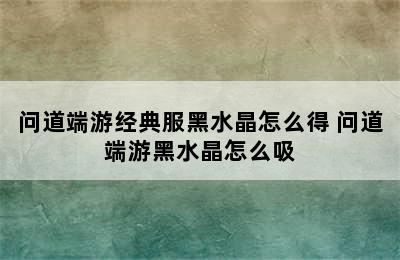 问道端游经典服黑水晶怎么得 问道端游黑水晶怎么吸